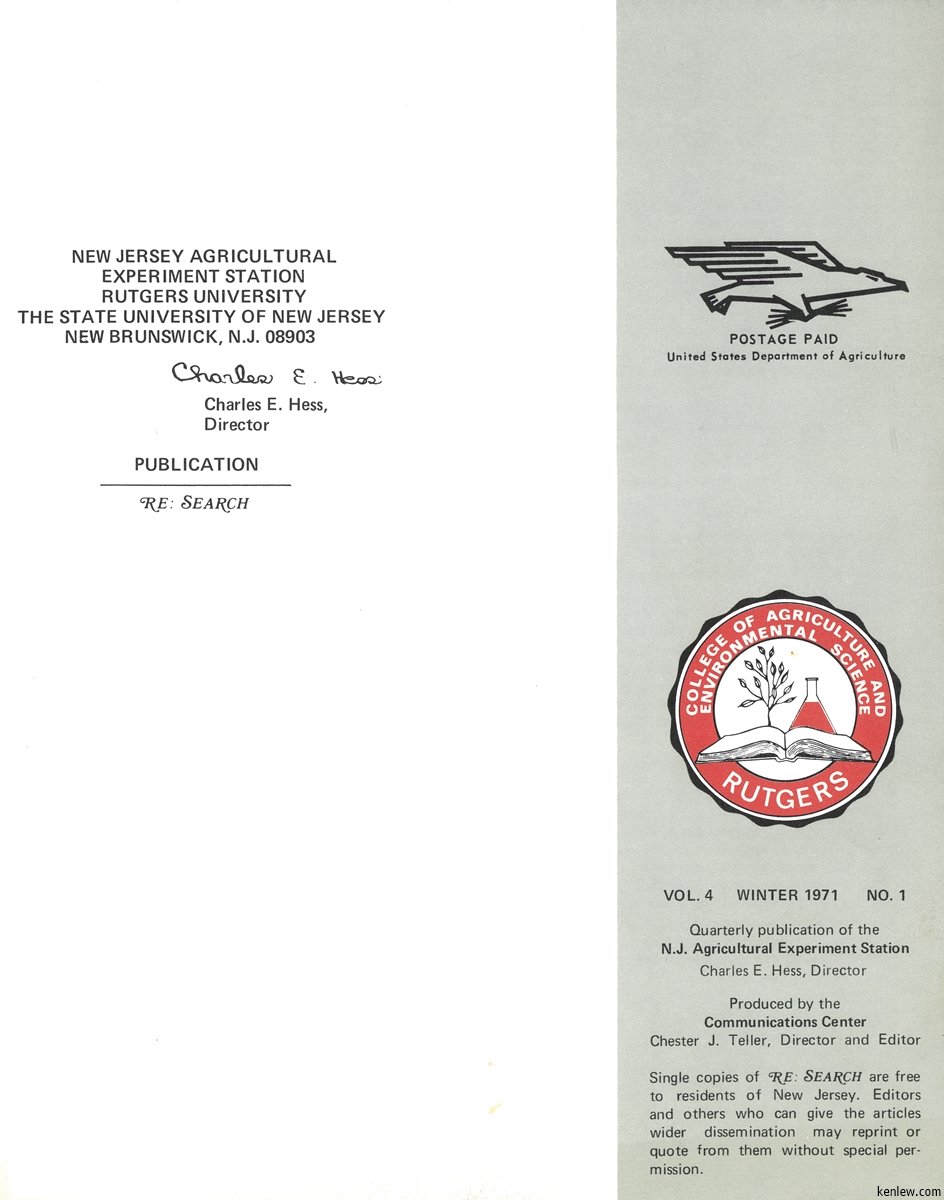 NEW JERSEY AGRICULTURAL
EXPERIMENT STATION
RUTGERS UNIVERSITY
THE STATE UNIVERSITY OF NEW JERSEY
NEW BRUNSWICK, N.J. 08903

Charles E. Hess

Charles E. Hess,
Director

PUBLICATION

RE: SEARCH

POSTAGE PAID
United States Department of Agriculture

COLLEGE OF AGRICULTURE AND ENVIRONMENTAL SCIENCE
RUTGERS

VOL. 4 WINTER 1971 NO. 1

Quarterly publication of the
N.J. Agricultural Experiment Station
Charles E. Hess, Director

Produced by the
Communications Center
Chester J. Teller, Director and Editor

Single copies of RE: SEARCH are free to residents of New Jersey. Editors and others who can give the articles wider dissemination may reprint or quote from them without special permission.

kenlew.com